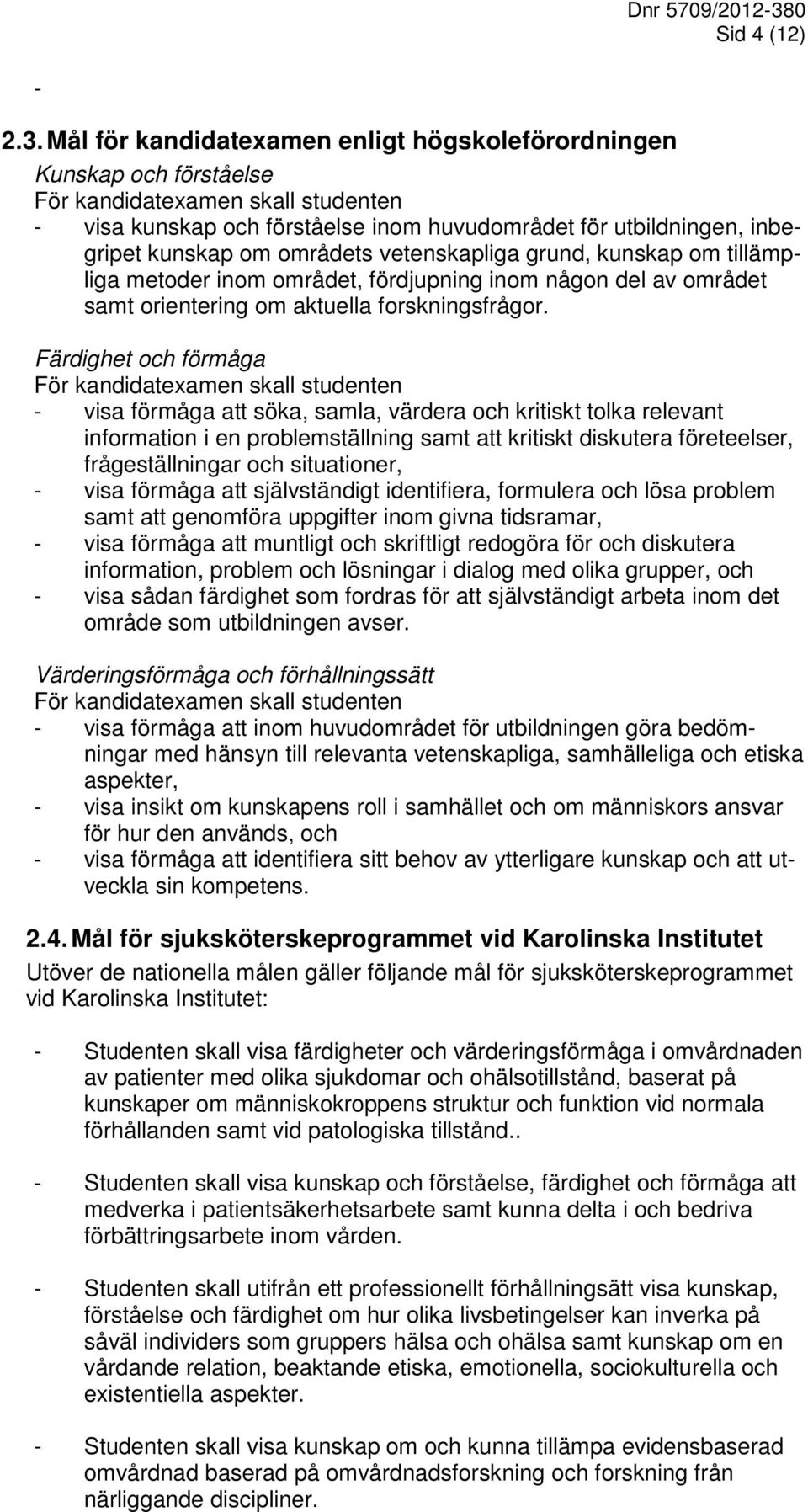 Dnr 5709/2012-380
Sid 4 (12)

-

2.3. Mål för kandidatexamen enligt högskoleförordningen
Kunskap och förståelse
För kandidatexamen skall studenten
- visa kunskap och förståelse inom huvudområdet för utbildningen, inbegripet kunskap om områdets vetenskapliga grund, kunskap om tillämpliga metoder inom området, fördjupning inom någon del av området samt orientering om aktuella forskningsfrågor.

Färdighet och förmåga
För kandidatexamen skall studenten
- visa förmåga att söka, samla, värdera och kritiskt tolka relevant information i en problemställning samt att kritiskt diskutera företeelser, frågeställningar och situationer,
- visa förmåga att självständigt identifiera, formulera och lösa problem samt att genomföra uppgifter inom givna tidsramar,
- visa förmåga att muntligt och skriftligt redogöra för och diskutera information, problem och lösningar i dialog med olika grupper, och
- visa sådan färdighet som fordras för att självständigt arbeta inom det område som utbildningen avser.

Värderingsförmåga och förhållningssätt
För kandidatexamen skall studenten
- visa förmåga att inom huvudområdet för utbildningen göra bedömningar med hänsyn till relevanta vetenskapliga, samhälleliga och etiska aspekter,
- visa insikt om kunskapens roll i samhället och om människors ansvar för hur den används, och
- visa förmåga att identifiera sitt behov av ytterligare kunskap och att utveckla sin kompetens.

2.4. Mål för sjuksköterskeprogrammet vid Karolinska Institutet
Utöver de nationella målen gäller följande mål för sjuksköterskeprogrammet vid Karolinska Institutet:

- Studenten skall visa färdigheter och värderingsförmåga i omvårdnaden av patienter med olika sjukdomar och ohälsotillstånd, baserat på kunskaper om människokroppens struktur och funktion vid normala förhållanden samt vid patologiska tillstånd..

- Studenten skall visa kunskap och förståelse, färdighet och förmåga att medverka i patientsäkerhetsarbete samt kunna delta i och bedriva förbättringsarbete inom vården.

- Studenten skall utifrån ett professionellt förhållningsätt visa kunskap, förståelse och färdighet om hur olika livsbetingelser kan inverka på såväl individers som gruppers hälsa och ohälsa samt kunskap om en vårdande relation, beaktande etiska, emotionella, sociokulturella och existentiella aspekter.

- Studenten skall visa kunskap om och kunna tillämpa evidensbaserad omvårdnad baserad på omvårdnadsforskning och forskning från närliggande discipliner.